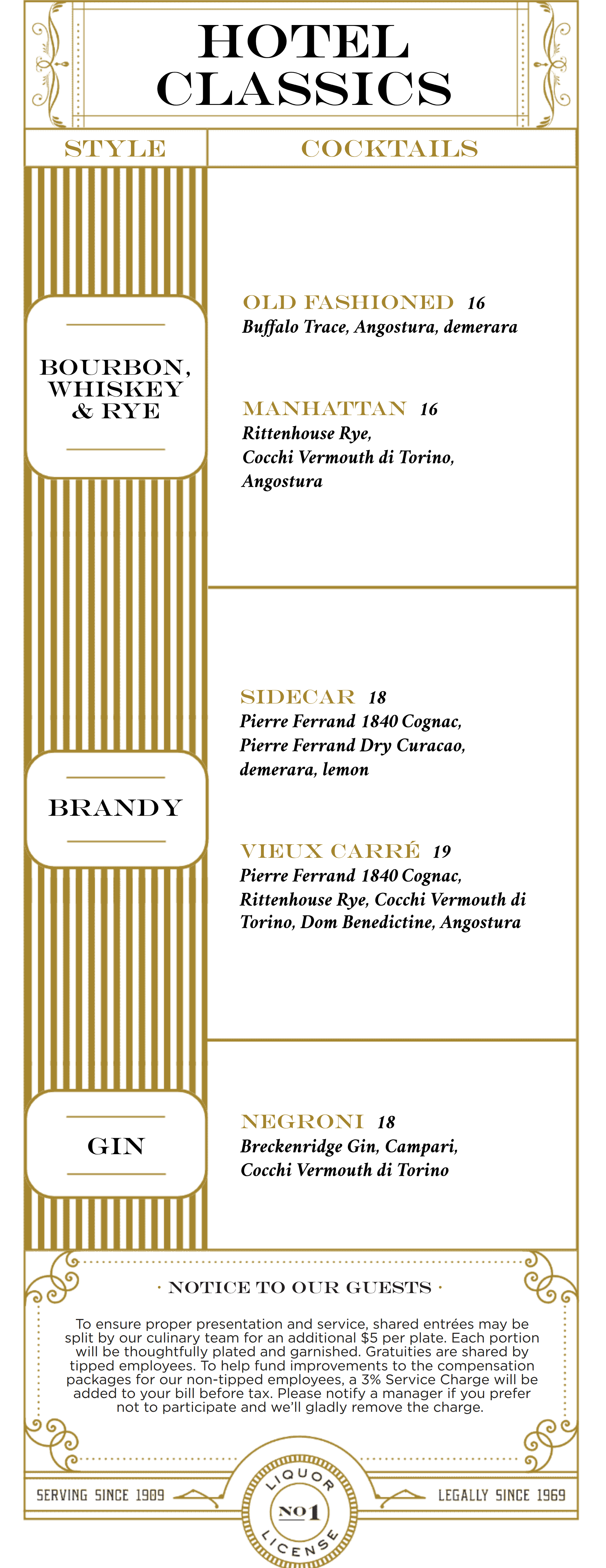 HOTEL CLASSICS

STYLE

COCKTAILS

BOURBON, WHISKEY & RYE

OLD FASHIONED 16
Buffalo Trace, Angostura, demerara

MANHATTAN 16
Rittenhouse Rye, Cocchi Vermouth di Torino, Angostura

BRANDY

SIDECAR 18
Pierre Ferrand 1840 Cognac, Pierre Ferrand Dry Curacao, demerara, lemon

VIEUX CARRÉ 19
Pierre Ferrand 1840 Cognac, Rittenhouse Rye, Cocchi Vermouth di Torino, Dom Benedictine, Angostura

GIN

NEGRONI 18
Breckenridge Gin, Campari, Cocchi Vermouth di Torino

· NOTICE TO OUR GUESTS ·

To ensure proper presentation and service, shared entrées may be split by our culinary team for an additional $5 per plate. Each portion will be thoughtfully plated and garnished. Gratuities are shared by tipped employees. To help fund improvements to the compensation packages for our non-tipped employees, a 3% Service Charge will be added to your bill before tax. Please notify a manager if you prefer not to participate and we'll gladly remove the charge.

SERVING SINCE 1909

LIQUOR
NO 1
LICENSE

LEGALLY SINCE 1969